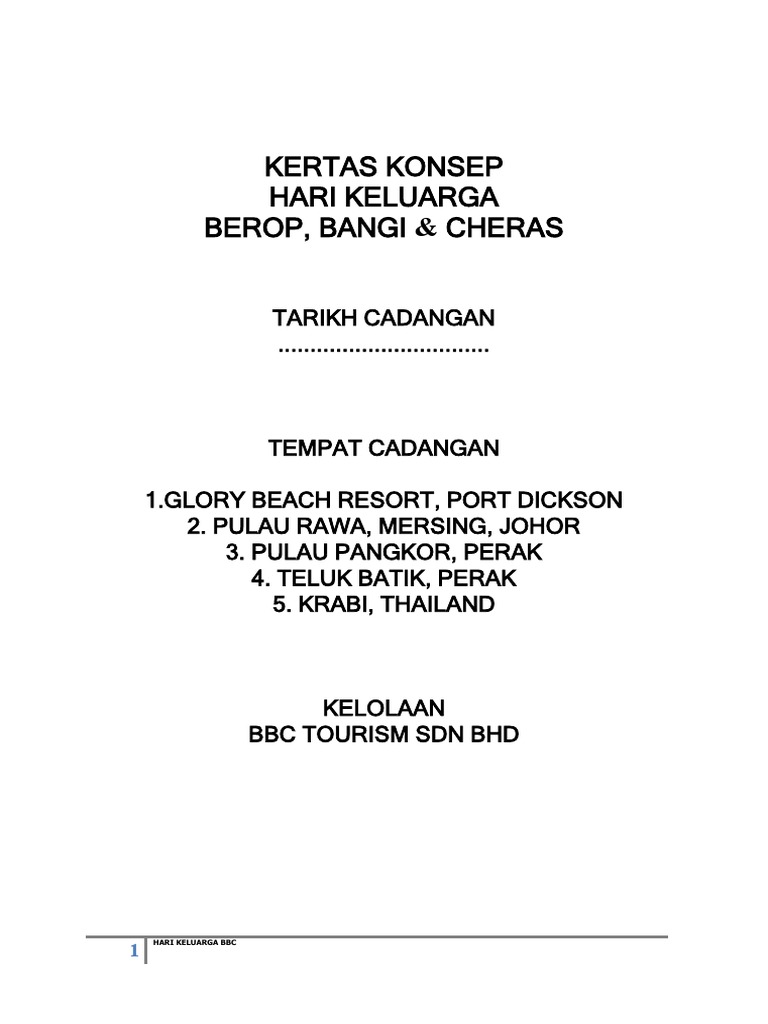 KERTAS KONSEP
HARI KELUARGA
BEROP, BANGI & CHERAS

TARIKH CADANGAN
................................

TEMPAT CADANGAN

1.GLORY BEACH RESORT, PORT DICKSON
2. PULAU RAWA, MERSING, JOHOR
3. PULAU PANGKOR, PERAK
4. TELUK BATIK, PERAK
5. KRABI, THAILAND

KELOLAAN
BBC TOURISM SDN BHD

1 HARI KELUARGA BBC